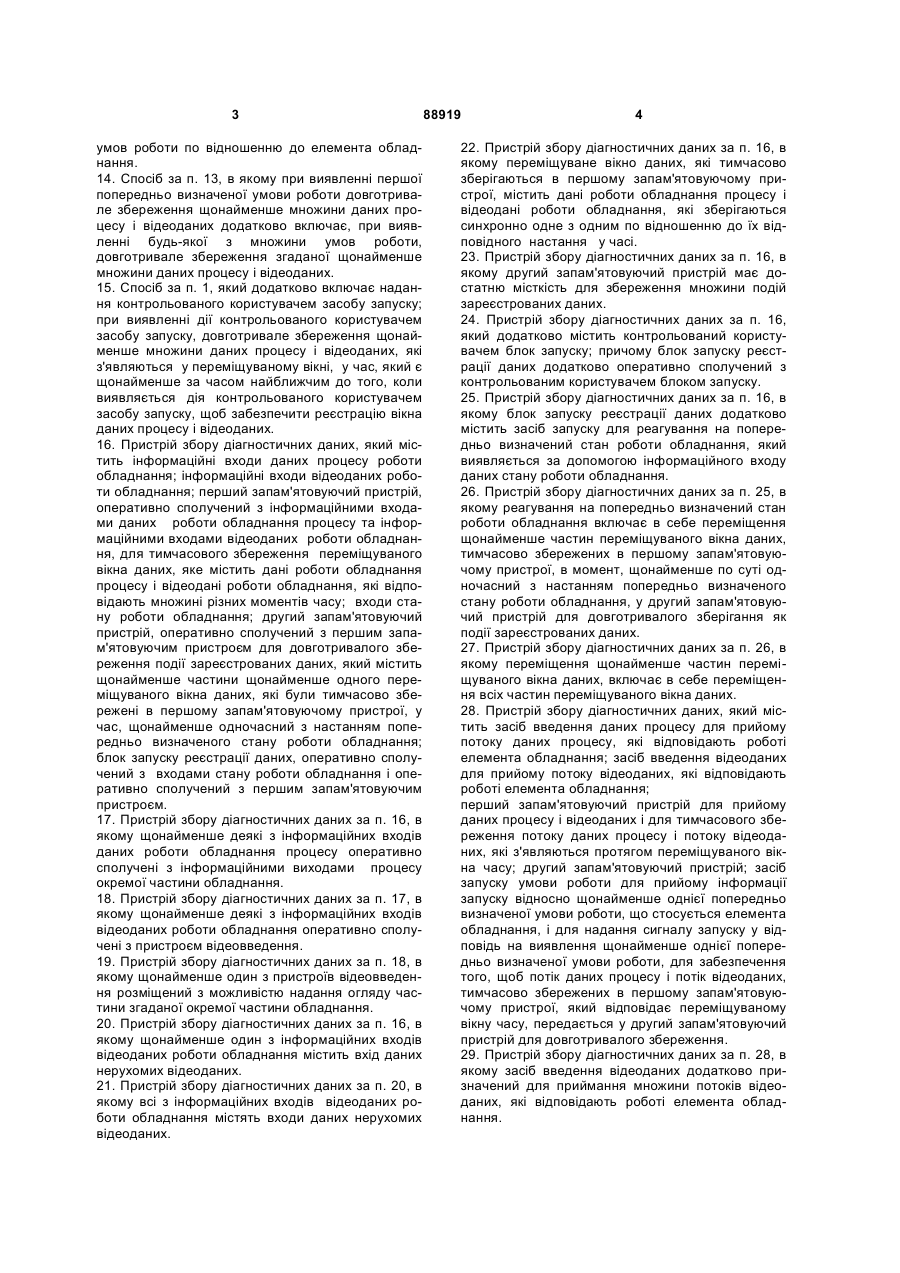 3 88919 4

умов роботи по відношенню до елемента обладнання.
14. Спосіб за п. 13, в якому при виявленні першої попередньо визначеної умови роботи довготривале збереження щонайменше множини даних процесу і відеоданих додатково включає, при виявленні будь-якої з множини умов роботи, довготривале збереження згаданої щонайменше множини даних процесу і відеоданих.
15. Спосіб за п. 1, який додатково включає надання контрольованого користувачем засобу запуску; при виявленні дії контрольованого користувачем засобу запуску, довготривале збереження щонайменше множини даних процесу і відеоданих, які з'являються у переміщуваному вікні, у час, який є щонайменше за часом найближчим до того, коли виявляється дія контрольованого користувачем засобу запуску, щоб забезпечити реєстрацію вікна даних процесу і відеоданих.
16. Пристрій збору діагностичних даних, який містить інформаційні входи даних процесу роботи обладнання; інформаційні входи відеоданих роботи обладнання; перший запам'ятовуючий пристрій, оперативно сполучений з інформаційними входами даних роботи обладнання процесу та інформаційними входами відеоданих роботи обладнання, для тимчасового збереження переміщуваного вікна даних, яке містить дані роботи обладнання процесу і відеодані роботи обладнання, які відповідають множині різних моментів часу; входи стану роботи обладнання; другий запам'ятовуючий пристрій, оперативно сполучений з першим запам'ятовуючим пристроєм для довготривалого збереження події зареєстрованих даних, який містить щонайменше частини щонайменше одного переміщуваного вікна даних, які були тимчасово збережені в першому запам'ятовуючому пристрої, у час, щонайменше одночасний з настанням попередньо визначеного стану роботи обладнання; блок запуску реєстрації даних, оперативно сполучений з входами стану роботи обладнання і оперативно сполучений з першим запам'ятовуючим пристроєм.
17. Пристрій збору діагностичних даних за п. 16, в якому щонайменше деякі з інформаційних входів даних роботи обладнання процесу оперативно сполучені з інформаційними виходами процесу окремої частини обладнання.
18. Пристрій збору діагностичних даних за п. 17, в якому щонайменше деякі з інформаційних входів відеоданих роботи обладнання оперативно сполучені з пристроєм відеовведення.
19. Пристрій збору діагностичних даних за п. 18, в якому щонайменше один з пристроїв відеовведення розміщений з можливістю надання огляду частини згаданої окремої частини обладнання.
20. Пристрій збору діагностичних даних за п. 16, в якому щонайменше один з інформаційних входів відеоданих роботи обладнання містить вхід даних нерухомих відеоданих.
21. Пристрій збору діагностичних даних за п. 20, в якому всі з інформаційних входів відеоданих роботи обладнання містять входи даних нерухомих відеоданих.

22. Пристрій збору діагностичних даних за п. 16, в якому переміщуване вікно даних, які тимчасово зберігаються в першому запам'ятовуючому пристрої, містить дані роботи обладнання процесу і відеодані роботи обладнання, які зберігаються синхронно одне з одним по відношенню до їх відповідного настання у часі.
23. Пристрій збору діагностичних даних за п. 16, в якому другий запам'ятовуючий пристрій має достатню місткість для збереження множини подій зареєстрованих даних.
24. Пристрій збору діагностичних даних за п. 16, який додатково містить контрольований користувачем блок запуску; причому блок запуску реєстрації даних додатково оперативно сполучений з контрольованим користувачем блоком запуску.
25. Пристрій збору діагностичних даних за п. 16, в якому блок запуску реєстрації даних додатково містить засіб запуску для реагування на попередньо визначений стан роботи обладнання, який виявляється за допомогою інформаційного входу даних стану роботи обладнання.
26. Пристрій збору діагностичних даних за п. 25, в якому реагування на попередньо визначений стан роботи обладнання включає в себе переміщення щонайменше частин переміщуваного вікна даних, тимчасово збережених в першому запам'ятовуючому пристрої, в момент, щонайменше по суті одночасний з настанням попередньо визначеного стану роботи обладнання, у другий запам'ятовуючий пристрій для довготривалого зберігання як події зареєстрованих даних.
27. Пристрій збору діагностичних даних за п. 26, в якому переміщення щонайменше частин переміщуваного вікна даних, включає в себе переміщення всіх частин переміщуваного вікна даних.
28. Пристрій збору діагностичних даних, який містить засіб введення даних процесу для прийому потоку даних процесу, які відповідають роботі елемента обладнання; засіб введення відеоданих для прийому потоку відеоданих, які відповідають роботі елемента обладнання;
перший запам'ятовуючий пристрій для прийому даних процесу і відеоданих і для тимчасового збереження потоку даних процесу і потоку відеоданих, які з'являються протягом переміщуваного вікна часу; другий запам'ятовуючий пристрій; засіб запуску умови роботи для прийому інформації запуску відносно щонайменше однієї попередньо визначеної умови роботи, що стосується елемента обладнання, і для надання сигналу запуску у відповідь на виявлення щонайменше однієї попередньо визначеної умови роботи, для забезпечення того, щоб потік даних процесу і потік відеоданих, тимчасово збережених в першому запам'ятовуючому пристрої, який відповідає переміщуваному вікну часу, передається у другий запам'ятовуючий пристрій для довготривалого збереження.
29. Пристрій збору діагностичних даних за п. 28, в якому засіб введення відеоданих додатково призначений для приймання множини потоків відеоданих, які відповідають роботі елемента обладнання.